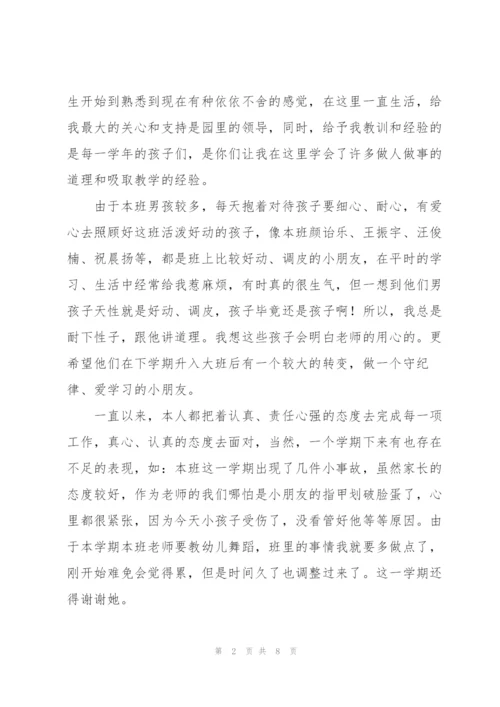 生开始到熟悉到现在有种依依不舍的感觉，在这里一直生活，给我最大的关心和支持是园里的领导，同时，给予我教训和经验的是每一学年的孩子们，是你们让我在这里学会了许多做人做事的道理和吸取教学的经验。

由于本班男孩较多，每天抱着对待孩子要细心、耐心，有爱心去照顾好这班活泼好动的孩子，像本班颜诒乐、王振宇、汪俊楠、祝晨扬等，都是班上比较好动、调皮的小朋友，在平时的学习、生活中经常给我惹麻烦，有时真的很生气，但一想到他们男孩子天性就是好动、调皮，孩子毕竟还是孩子啊！所以，我总是耐下性子，跟他讲道理。我想这些孩子会明白老师的用心的。更希望他们在下学期升入大班后有一个较大的转变，做一个守纪律、爱学习的小朋友。

一直以来，本人都把着认真、责任心强的态度去完成每一项工作，真心、认真的态度去面对，当然，一个学期下来有也存在不足的表现，如：本班这一学期出现了几件小事故，虽然家长的态度较好，作为老师的我们哪怕是小朋友的指甲划破脸蛋了，心里都很紧张，因为今天小孩子受伤了，没看管好他等等原因。由于本学期本班老师要教幼儿舞蹈，班里的事情我就要多做点了，刚开始难免会觉得累，但是时间久了也调整过来了。这一学期还得谢谢她。

第 2 页 共 8 页